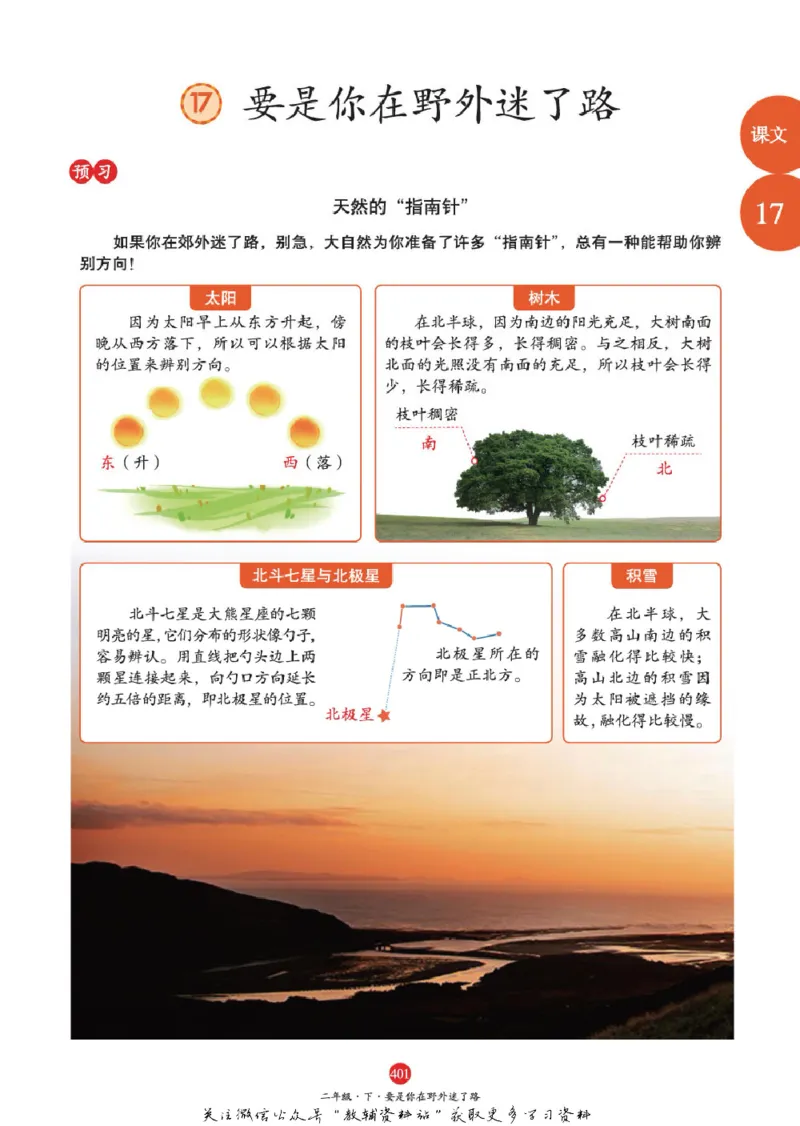 ⑰ 要是你在野外迷了路

课文
17

预习

天然的“指南针”

如果你在郊外迷了路，别急，大自然为你准备了许多“指南针”，总有一种能帮助你辨别方向！

太阳

因为太阳早上从东方升起，傍晚从西方落下，所以可以根据太阳的位置来辨别方向。

东（升）

西（落）

树木

在北半球，因为南边的阳光充足，大树南面的枝叶会长得多，长得稠密。与之相反，大树北面的光照没有南面的充足，所以枝叶会长得少，长得稀疏。

枝叶稠密

南

枝叶稀疏

北

北斗七星与北极星

北斗七星是大熊星座的七颗明亮的星，它们分布的形状像勺子，容易辨认。用直线把勺头边上两颗星连接起来，向勺口方向延长约五倍的距离，即北极星的位置。

北极星所在的方向即是正北方。

北极星

积雪

在北半球，大多数高山南边的积雪融化得比较快；高山北边的积雪因为太阳被遮挡的缘故，融化得比较慢。

401

二年级·下·要是你在野外迷了路

关注微信公众号“教辅资料站”获取更多学习资料